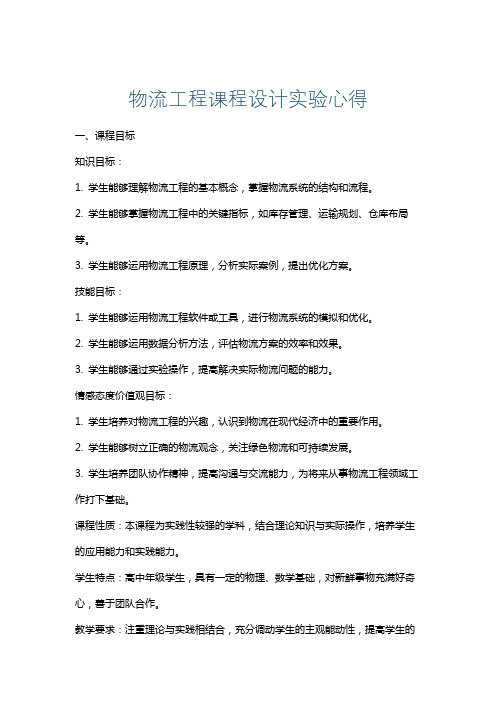 物流工程课程设计实验心得

一、课程目标

知识目标：

1. 学生能够理解物流工程的基本概念，掌握物流系统的结构和流程。

2. 学生能够掌握物流工程中的关键指标，如库存管理、运输规划、仓库布局等。

3. 学生能够运用物流工程原理，分析实际案例，提出优化方案。

技能目标：

1. 学生能够运用物流工程软件或工具，进行物流系统的模拟和优化。

2. 学生能够运用数据分析方法，评估物流方案的效率和效果。

3. 学生能够通过实验操作，提高解决实际物流问题的能力。

情感态度价值观目标：

1. 学生培养对物流工程的兴趣，认识到物流在现代经济中的重要作用。

2. 学生能够树立正确的物流观念，关注绿色物流和可持续发展。

3. 学生培养团队协作精神，提高沟通与交流能力，为将来从事物流工程领域工作打下基础。

课程性质：本课程为实践性较强的学科，结合理论知识与实际操作，培养学生的应用能力和实践能力。

学生特点：高中年级学生，具有一定的物理、数学基础，对新鲜事物充满好奇心，善于团队合作。

教学要求：注重理论与实践相结合，充分调动学生的主观能动性，提高学生的